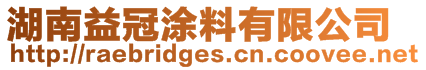 湖南益冠涂料有限公司
http://raebridges.cn.coovee.net